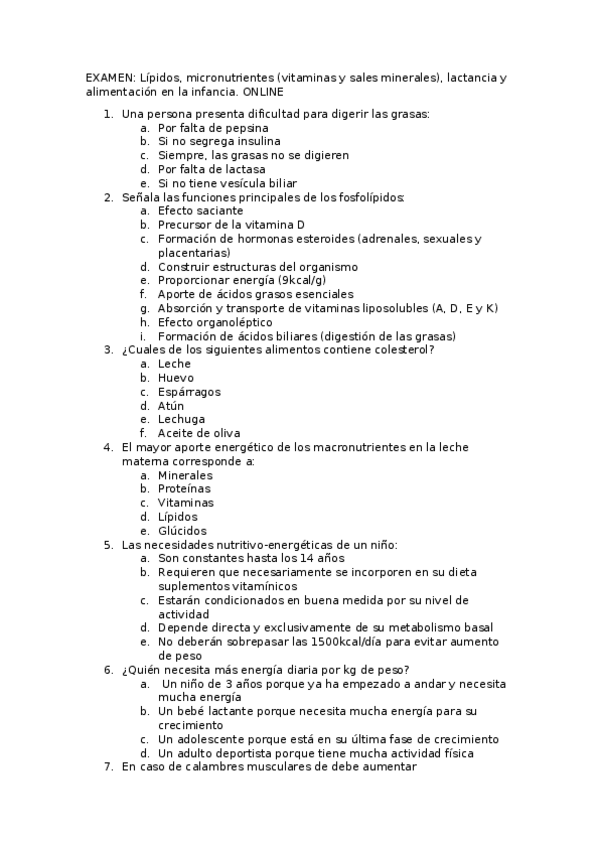 EXAMEN: Lípidos, micronutrientes (vitaminas y sales minerales), lactancia y alimentación en la infancia. ONLINE

1. Una persona presenta dificultad para digerir las grasas:
a. Por falta de pepsina
b. Si no segrega insulina
c. Siempre, las grasas no se digieren
d. Por falta de lactasa
e. Si no tiene vesícula biliar
2. Señala las funciones principales de los fosfolípidos:
a. Efecto saciante
b. Precursor de la vitamina D
c. Formación de hormonas esteroides (adrenales, sexuales y placentarias)
d. Construir estructuras del organismo
e. Proporcionar energía (9kcal/g)
f. Aporte de ácidos grasos esenciales
g. Absorción y transporte de vitaminas liposolubles (A, D, E y K)
h. Efecto organoléptico
i. Formación de ácidos biliares (digestión de las grasas)
3. ¿Cuales de los siguientes alimentos contiene colesterol?
a. Leche
b. Huevo
c. Espárragos
d. Atún
e. Lechuga
f. Aceite de oliva
4. El mayor aporte energético de los macronutrientes en la leche materna corresponde a:
a. Minerales
b. Proteínas
c. Vitaminas
d. Lípidos
e. Glúcidos
5. Las necesidades nutritivo-energéticas de un niño:
a. Son constantes hasta los 14 años
b. Requieren que necesariamente se incorporen en su dieta suplementos vitamínicos
c. Estarán condicionados en buena medida por su nivel de actividad
d. Depende directa y exclusivamente de su metabolismo basal
e. No deberán sobrepasar las 1500kcal/día para evitar aumento de peso
6. ¿Quién necesita más energía diaria por kg de peso?
a. Un niño de 3 años porque ya ha empezado a andar y necesita mucha energía
b. Un bebé lactante porque necesita mucha energía para su crecimiento
c. Un adolescente porque está en su última fase de crecimiento
d. Un adulto deportista porque tiene mucha actividad física
7. En caso de calambres musculares de debe aumentar